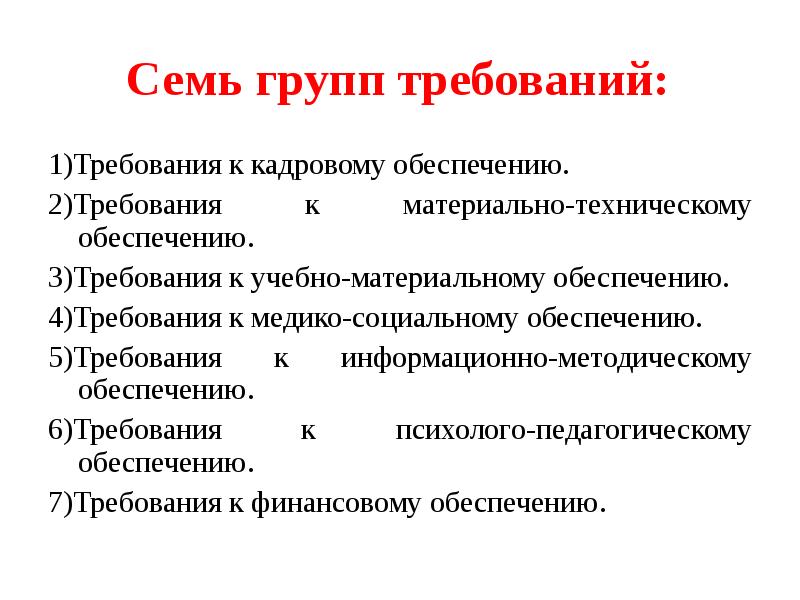 Семь групп требований:

1)Требования к кадровому обеспечению.

2)Требования к материально-техническому обеспечению.

3)Требования к учебно-материальному обеспечению.

4)Требования к медико-социальному обеспечению.

5)Требования к информационно-методическому обеспечению.

6)Требования к психолого-педагогическому обеспечению.

7)Требования к финансовому обеспечению.